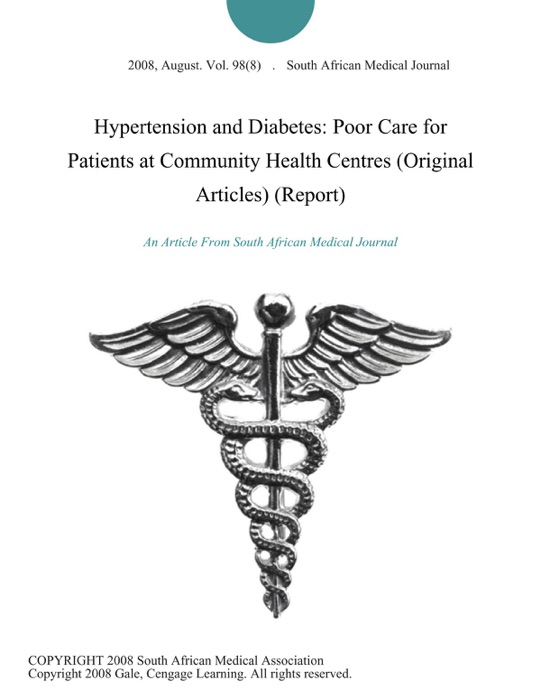 2008, August. Vol. 98(8) . South African Medical Journal

Hypertension and Diabetes: Poor Care for Patients at Community Health Centres (Original Articles) (Report)

An Article From South African Medical Journal

COPYRIGHT 2008 South African Medical Association
Copyright 2008 Gale, Cengage Learning. All rights reserved.